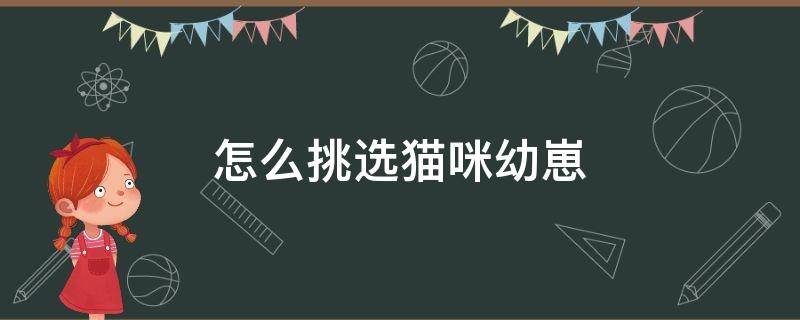 怎么挑选猫咪幼崽